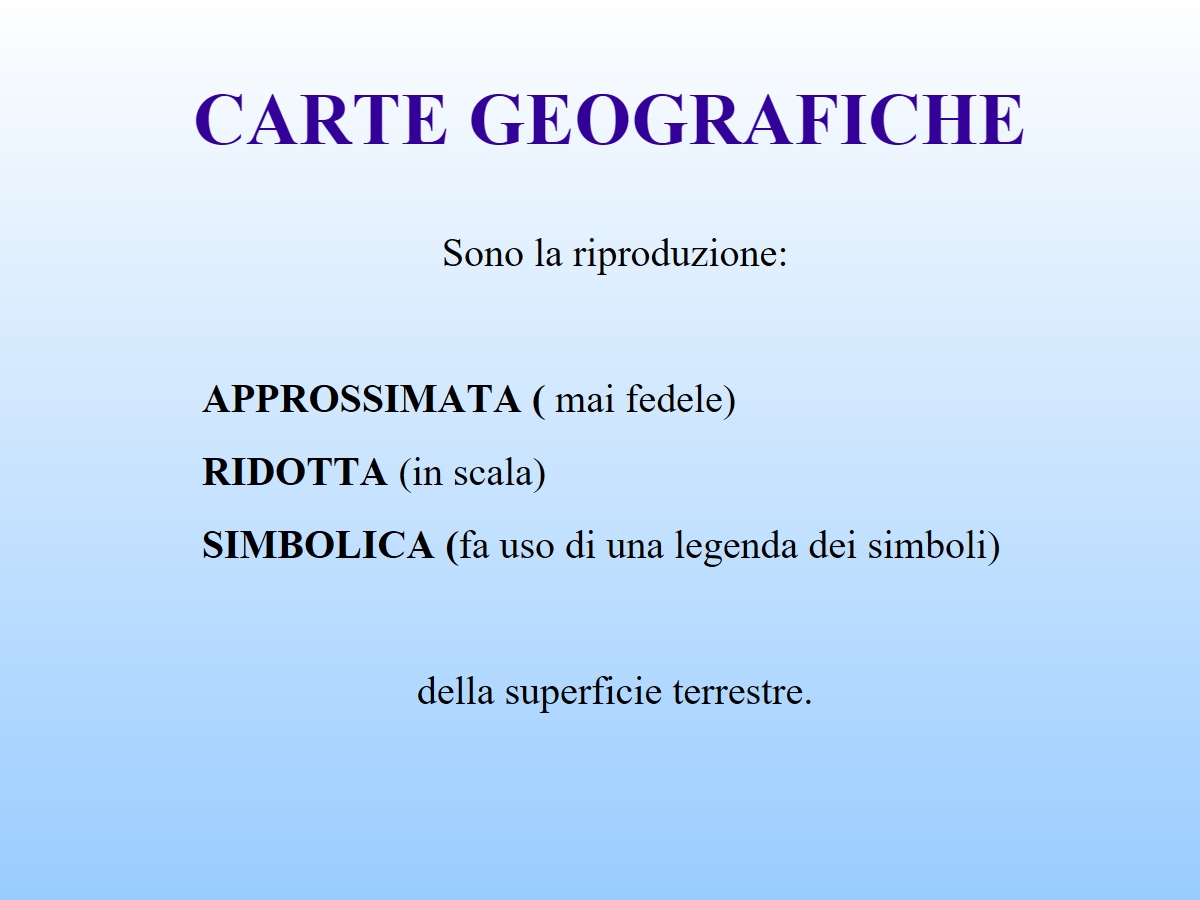 CARTE GEOGRAFICHE

Sono la riproduzione:

APPROSSIMATA ( mai fedele)

RIDOTTA (in scala)

SIMBOLICA (fa uso di una legenda dei simboli)

della superficie terrestre.